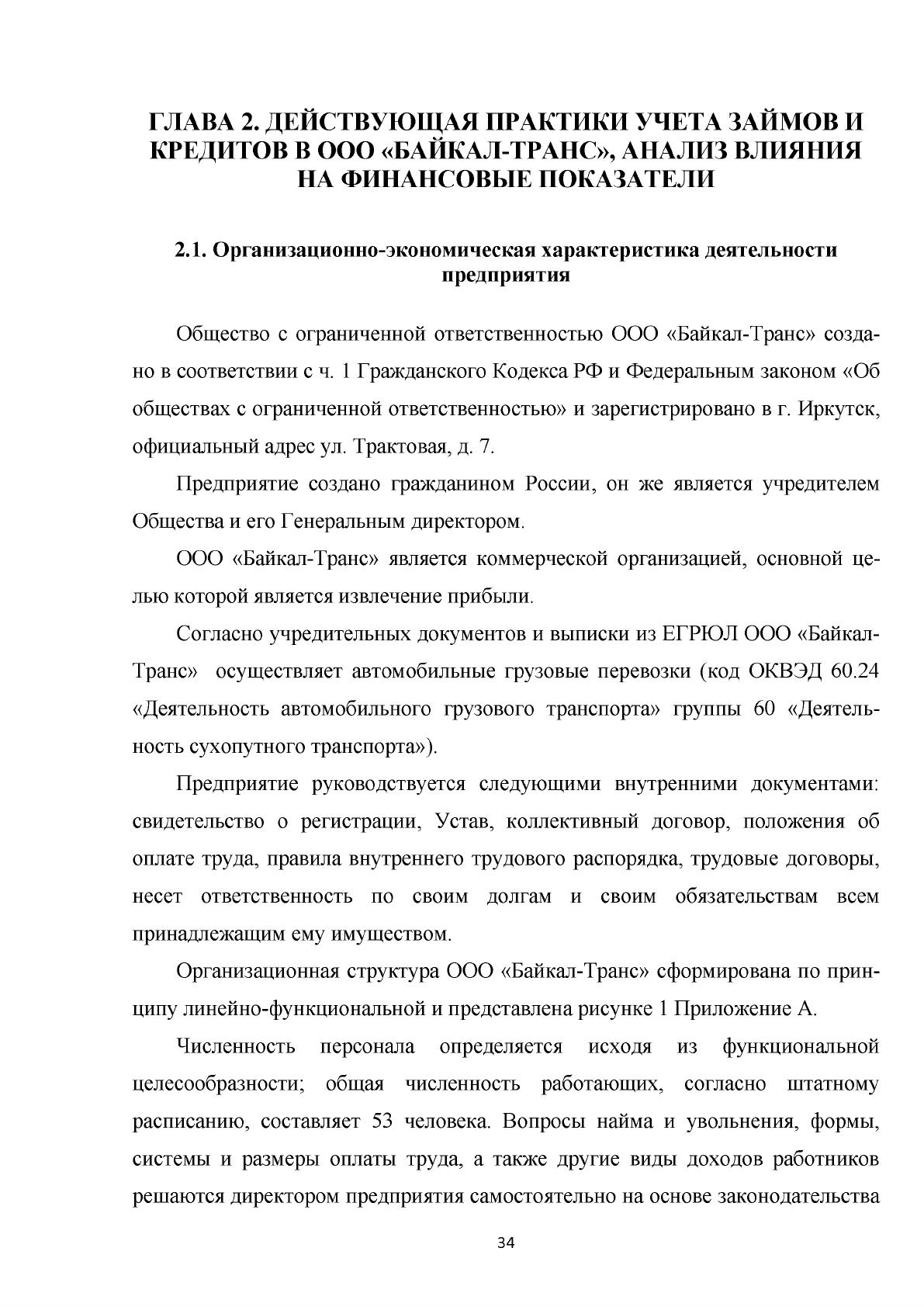 ГЛАВА 2. ДЕЙСТВУЮЩАЯ ПРАКТИКИ УЧЕТА ЗАЙМОВ И КРЕДИТОВ В ООО «БАЙКАЛ-ТРАНС», АНАЛИЗ ВЛИЯНИЯ НА ФИНАНСОВЫЕ ПОКАЗАТЕЛИ

2.1. Организационно-экономическая характеристика деятельности предприятия

Общество с ограниченной ответственностью ООО «Байкал-Транс» создано в соответствии с ч. 1 Гражданского Кодекса РФ и Федеральным законом «Об обществах с ограниченной ответственностью» и зарегистрировано в г. Иркутск, официальный адрес ул. Трактовая, д. 7.

Предприятие создано гражданином России, он же является учредителем Общества и его Генеральным директором.

ООО «Байкал-Транс» является коммерческой организацией, основной целью которой является извлечение прибыли.

Согласно учредительных документов и выписки из ЕГРЮЛ ООО «Байкал-Транс» осуществляет автомобильные грузовые перевозки (код ОКВЭД 60.24 «Деятельность автомобильного грузового транспорта» группы 60 «Деятельность сухопутного транспорта»).

Предприятие руководствуется следующими внутренними документами: свидетельство о регистрации, Устав, коллективный договор, положения об оплате труда, правила внутреннего трудового распорядка, трудовые договоры, несет ответственность по своим долгам и своим обязательствам всем принадлежащим ему имуществом.

Организационная структура ООО «Байкал-Транс» сформирована по принципу линейно-функциональной и представлена рисунке 1 Приложение А.

Численность персонала определяется исходя из функциональной целесообразности; общая численность работающих, согласно штатному расписанию, составляет 53 человека. Вопросы найма и увольнения, формы, системы и размеры оплаты труда, а также другие виды доходов работников решаются директором предприятия самостоятельно на основе законодательства

34